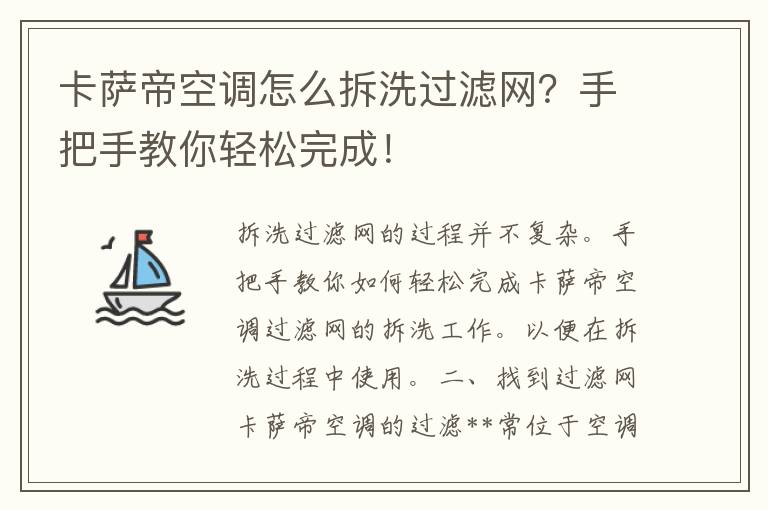 卡萨帝空调怎么拆洗过滤网？手把手教你轻松完成！

拆洗过滤网的过程并不复杂。手把手教你如何轻松完成卡萨帝空调过滤网的拆洗工作。以便在拆洗过程中使用。二、找到过滤网卡萨帝空调的过滤**常位于空调